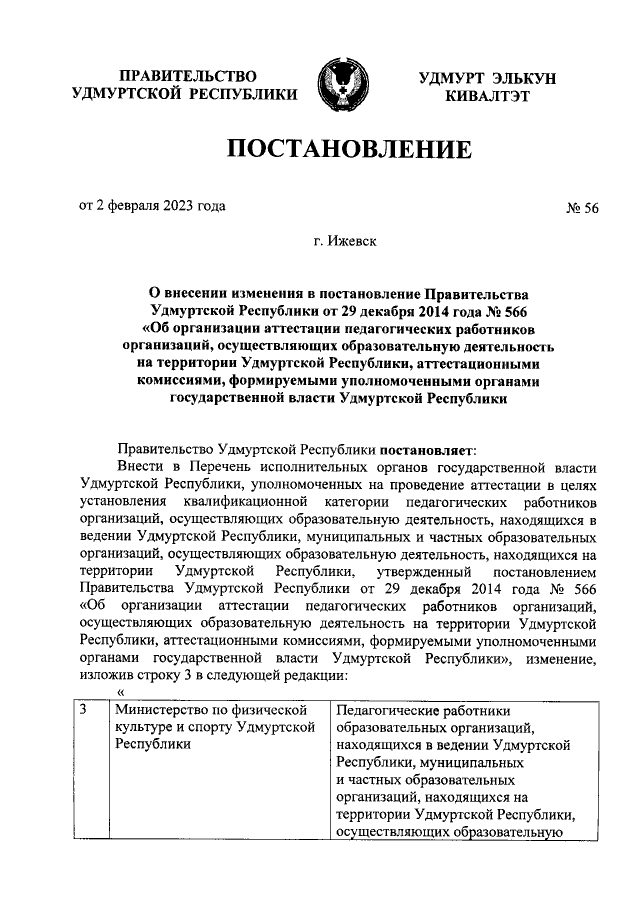 ПРАВИТЕЛЬСТВО УДМУРТСКОЙ РЕСПУБЛИКИ

УДМУРТ ЭЛЬКУН КИВАЛТЭТ

ПОСТАНОВЛЕНИЕ

от 2 февраля 2023 года

№ 56

г. Ижевск

О внесении изменения в постановление Правительства Удмуртской Республики от 29 декабря 2014 года № 566 «Об организации аттестации педагогических работников организаций, осуществляющих образовательную деятельность на территории Удмуртской Республики, аттестационными комиссиями, формируемыми уполномоченными органами государственной власти Удмуртской Республики

Правительство Удмуртской Республики постановляет:

Внести в Перечень исполнительных органов государственной власти Удмуртской Республики, уполномоченных на проведение аттестации в целях установления квалификационной категории педагогических работников организаций, осуществляющих образовательную деятельность, находящихся в ведении Удмуртской Республики, муниципальных и частных образовательных организаций, осуществляющих образовательную деятельность, находящихся на территории Удмуртской Республики, утвержденный постановлением Правительства Удмуртской Республики от 29 декабря 2014 года № 566 «Об организации аттестации педагогических работников организаций, осуществляющих образовательную деятельность на территории Удмуртской Республики, аттестационными комиссиями, формируемыми уполномоченными органами государственной власти Удмуртской Республики», изменение, изложив строку 3 в следующей редакции:

«

| 3 | Министерство по физической культуре и спорту Удмуртской Республики | Педагогические работники образовательных организаций, находящихся в ведении Удмуртской Республики, муниципальных и частных образовательных организаций, находящихся на территории Удмуртской Республики, осуществляющих образовательную |